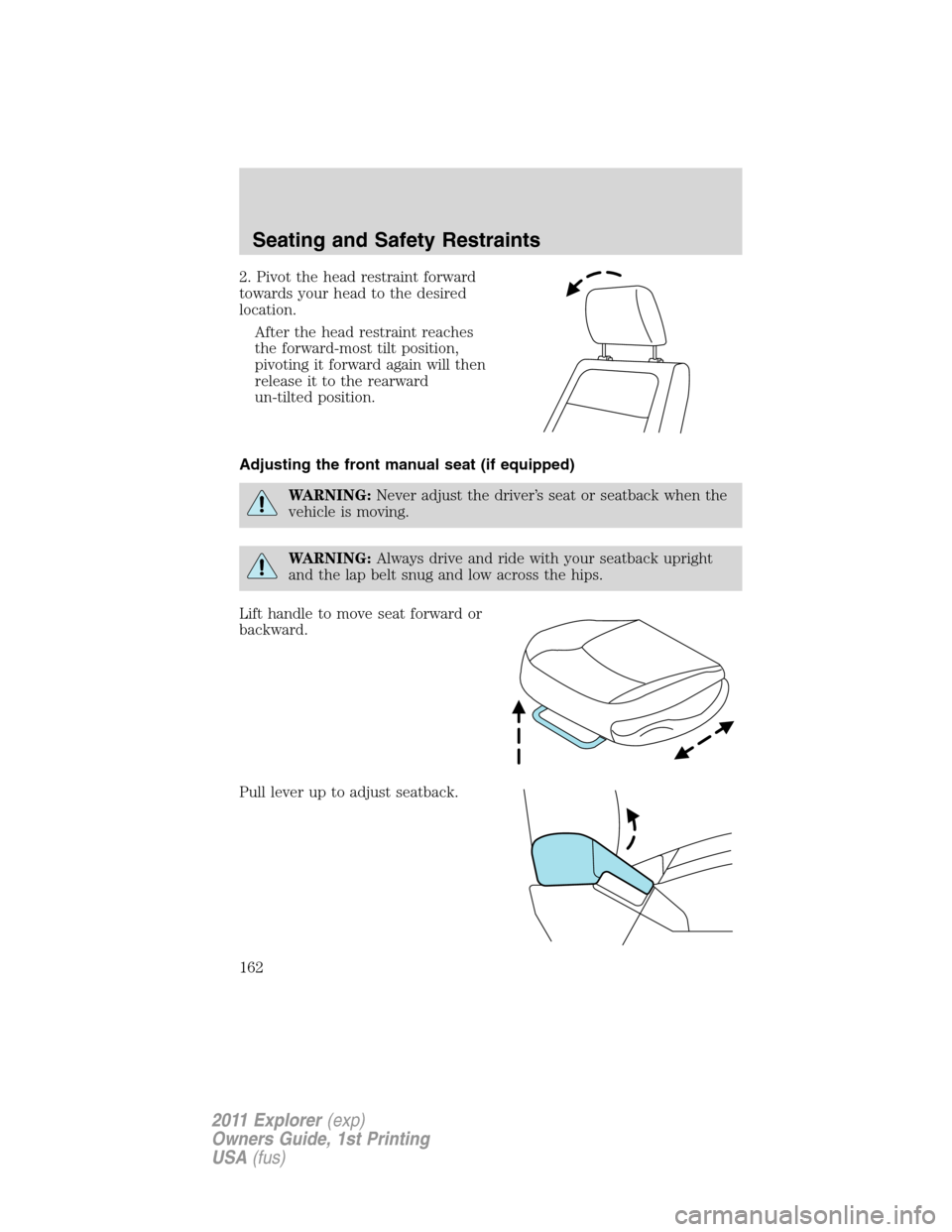 Seating and Safety Restraints

2. Pivot the head restraint forward towards your head to the desired location.

After the head restraint reaches the forward-most tilt position, pivoting it forward again will then release it to the rearward un-tilted position.

Adjusting the front manual seat (if equipped)

WARNING: Never adjust the driver's seat or seatback when the vehicle is moving.

WARNING: Always drive and ride with your seatback upright and the lap belt snug and low across the hips.

Lift handle to move seat forward or backward.

Pull lever up to adjust seatback.

162

2011 Explorer (exp)
Owners Guide, 1st Printing
USA (fus)

carmanualsonline.info